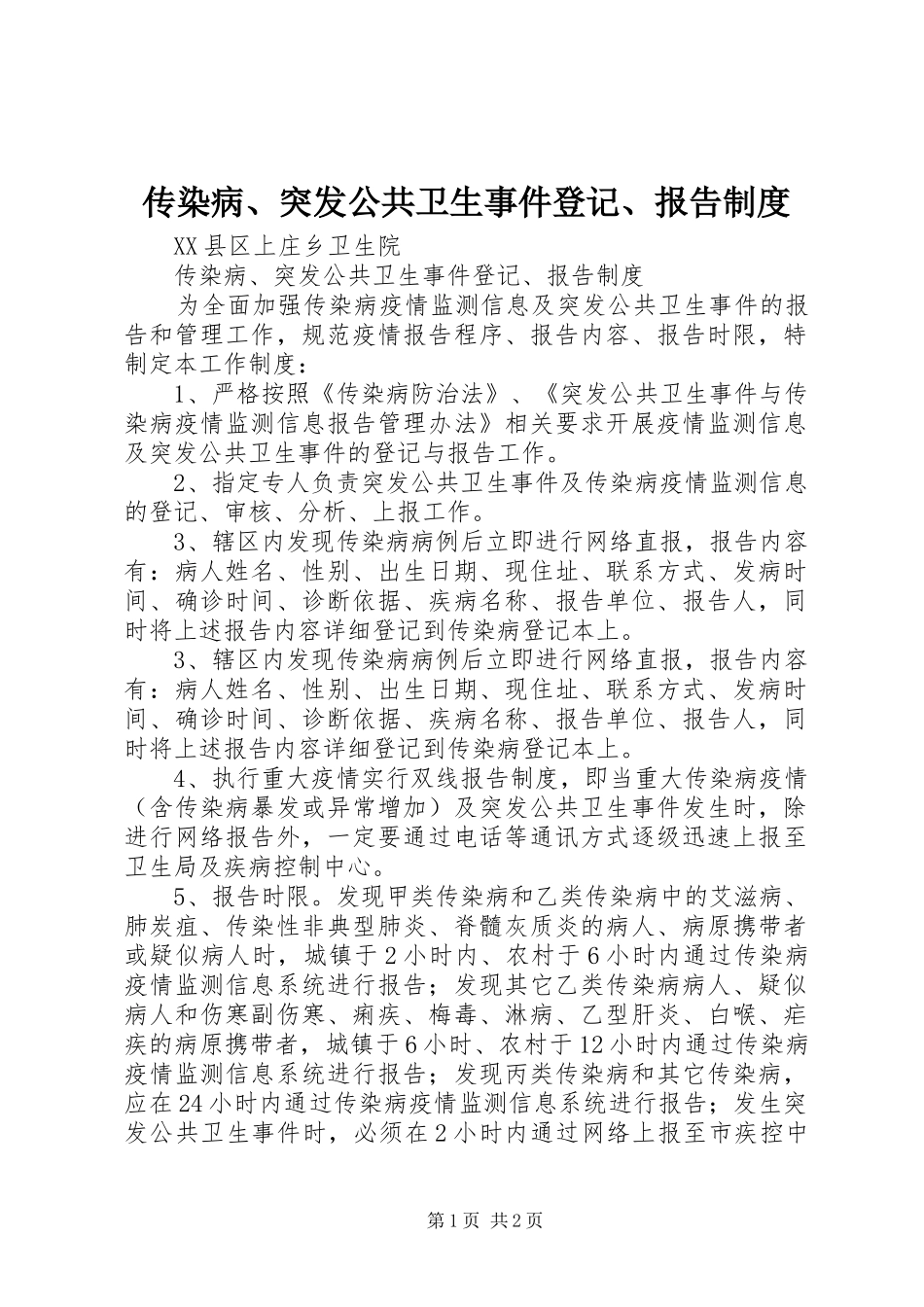 传染病、突发公共卫生事件登记、报告制度

XX县区上庄乡卫生院

传染病、突发公共卫生事件登记、报告制度

为全面加强传染病疫情监测信息及突发公共卫生事件的报告和管理工作，规范疫情报告程序、报告内容、报告时限，特制定本工作制度：

1、严格按照《传染病防治法》、《突发公共卫生事件与传染病疫情监测信息报告管理办法》相关要求开展疫情监测信息及突发公共卫生事件的登记与报告工作。

2、指定专人负责突发公共卫生事件及传染病疫情监测信息的登记、审核、分析、上报工作。

3、辖区内发现传染病病例后立即进行网络直报，报告内容有：病人姓名、性别、出生日期、现住址、联系方式、发病时间、确诊时间、诊断依据、疾病名称、报告单位、报告人，同时将上述报告内容详细登记到传染病登记本上。

3、辖区内发现传染病病例后立即进行网络直报，报告内容有：病人姓名、性别、出生日期、现住址、联系方式、发病时间、确诊时间、诊断依据、疾病名称、报告单位、报告人，同时将上述报告内容详细登记到传染病登记本上。

4、执行重大疫情实行双线报告制度，即当重大传染病疫情（含传染病暴发或异常增加）及突发公共卫生事件发生时，除进行网络报告外，一定要通过电话等通讯方式逐级迅速上报至卫生局及疾病控制中心。

5、报告时限。发现甲类传染病和乙类传染病中的艾滋病、肺炭疽、传染性非典型肺炎、脊髓灰质炎的病人、病原携带者或疑似病人时，城镇于2小时内、农村于6小时内通过传染病疫情监测信息系统进行报告；发现其它乙类传染病病人、疑似病人和伤寒副伤寒、痢疾、梅毒、淋病、乙型肝炎、白喉、疟疾的病原携带者，城镇于6小时、农村于12小时内通过传染病疫情监测信息系统进行报告；发现丙类传染病和其它传染病，应在24小时内通过传染病疫情监测信息系统进行报告；发生突发公共卫生事件时，必须在2小时内通过网络上报至市疾控中

第1页 共2页